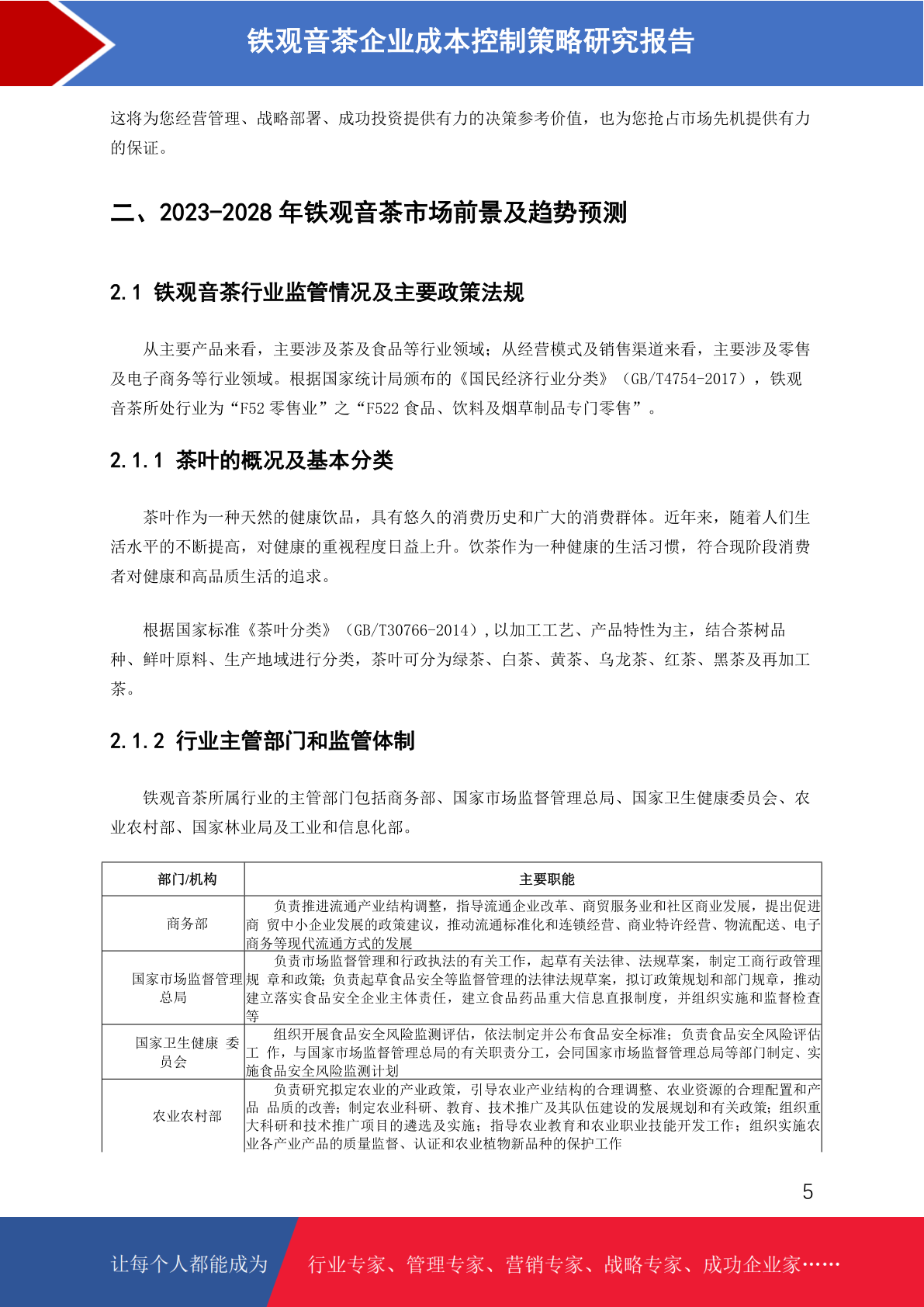 铁观音茶企业成本控制策略研究报告

这将为您经营管理、战略部署、成功投资提供有力的决策参考价值，也为您抢占市场先机提供有力的保证。

二、2023-2028 年铁观音茶市场前景及趋势预测

2.1 铁观音茶行业监管情况及主要政策法规

从主要产品来看，主要涉及茶及食品等行业领域；从经营模式及销售渠道来看，主要涉及零售及电子商务等行业领域。根据国家统计局颁布的《国民经济行业分类》（GB/T4754-2017），铁观音茶所处行业为“F52 零售业”之“F522 食品、饮料及烟草制品专门零售”。

2.1.1 茶叶的概况及基本分类

茶叶作为一种天然的健康饮品，具有悠久的消费历史和广大的消费群体。近年来，随着人们生活水平的不断提高，对健康的重视程度日益上升。饮茶作为一种健康的生活习惯，符合现阶段消费者对健康和高品质生活的追求。

根据国家标准《茶叶分类》（GB/T30766-2014）,以加工工艺、产品特性为主，结合茶树品种、鲜叶原料、生产地域进行分类，茶叶可分为绿茶、白茶、黄茶、乌龙茶、红茶、黑茶及再加工茶。

2.1.2 行业主管部门和监管体制

铁观音茶所属行业的主管部门包括商务部、国家市场监督管理总局、国家卫生健康委员会、农业农村部、国家林业局及工业和信息化部。

| 部门/机构 | 主要职能 |
|---|---|
| 商务部 | 负责推进流通产业结构调整，指导流通企业改革、商贸服务业和社区商业发展，提出促进商 贸中小企业发展的政策建议，推动流通标准化和连锁经营、商业特许经营、物流配送、电子商务等现代流通方式的发展 |
| 国家市场监督管理总局 | 负责市场监督管理和行政执法的有关工作，起草有关法律、法规草案，制定工商行政管理规 章和政策；负责起草食品安全等监督管理的法律法规草案，拟订政策规划和部门规章，推动建立落实食品安全企业主体责任，建立食品药品重大信息直报制度，并组织实施和监督检查等 |
| 国家卫生健康 委员会 | 组织开展食品安全风险监测评估，依法制定并公布食品安全标准；负责食品安全风险评估工 作，与国家市场监督管理总局的有关职责分工，会同国家市场监督管理总局等部门制定、实施食品安全风险监测计划 |
| 农业农村部 | 负责研究拟定农业的产业政策，引导农业产业结构的合理调整、农业资源的合理配置和产品 品质的改善；制定农业科研、教育、技术推广及其队伍建设的发展规划和有关政策；组织重大科研和技术推广项目的遴选及实施；指导农业教育和农业职业技能开发工作；组织实施农业各产业产品的质量监督、认证和农业植物新品种的保护工作 |

5

让每个人都能成为 行业专家、管理专家、营销专家、战略专家、成功企业家……